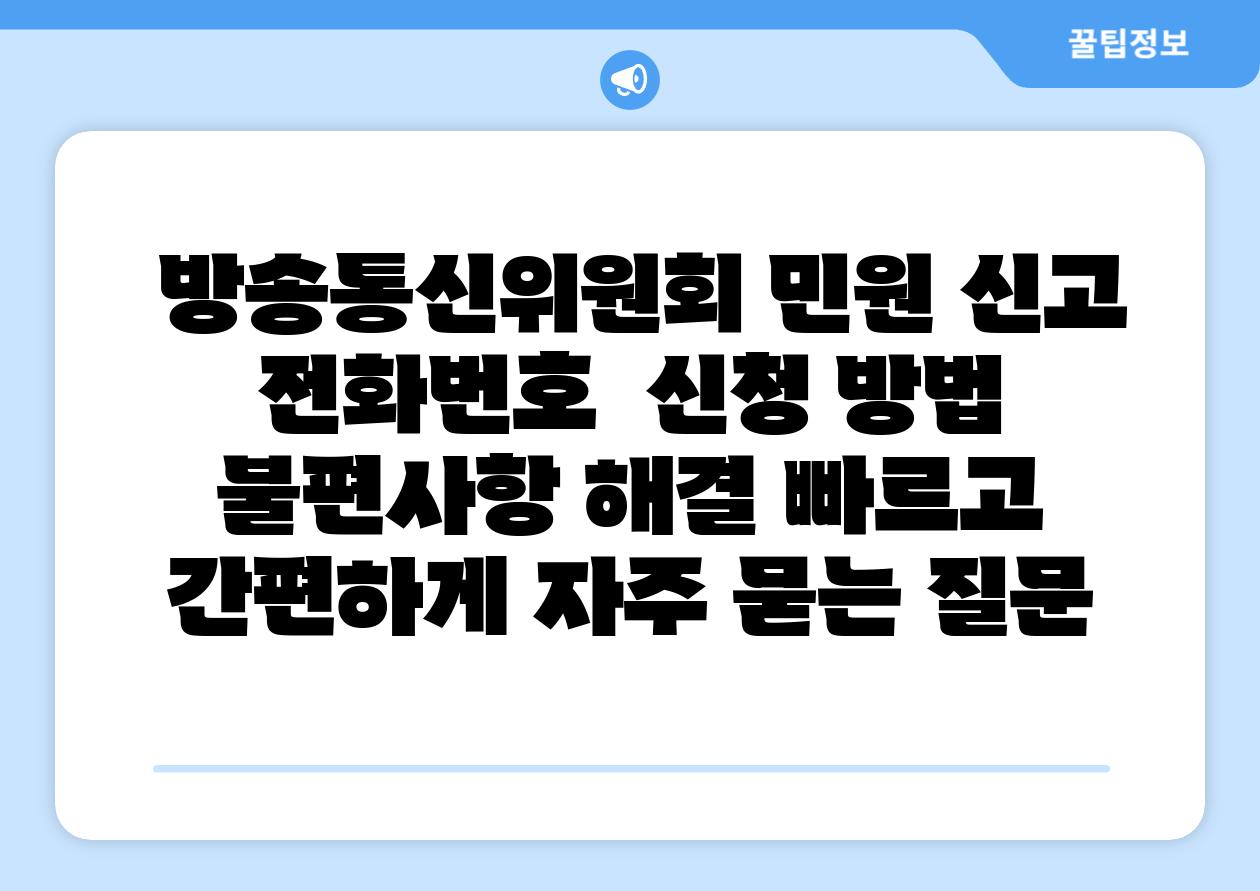 꿀팁정보

방송통신위원회 민원 신고 전화번호  신청 방법 불편사항 해결 빠르고 간편하게 자주 묻는 질문